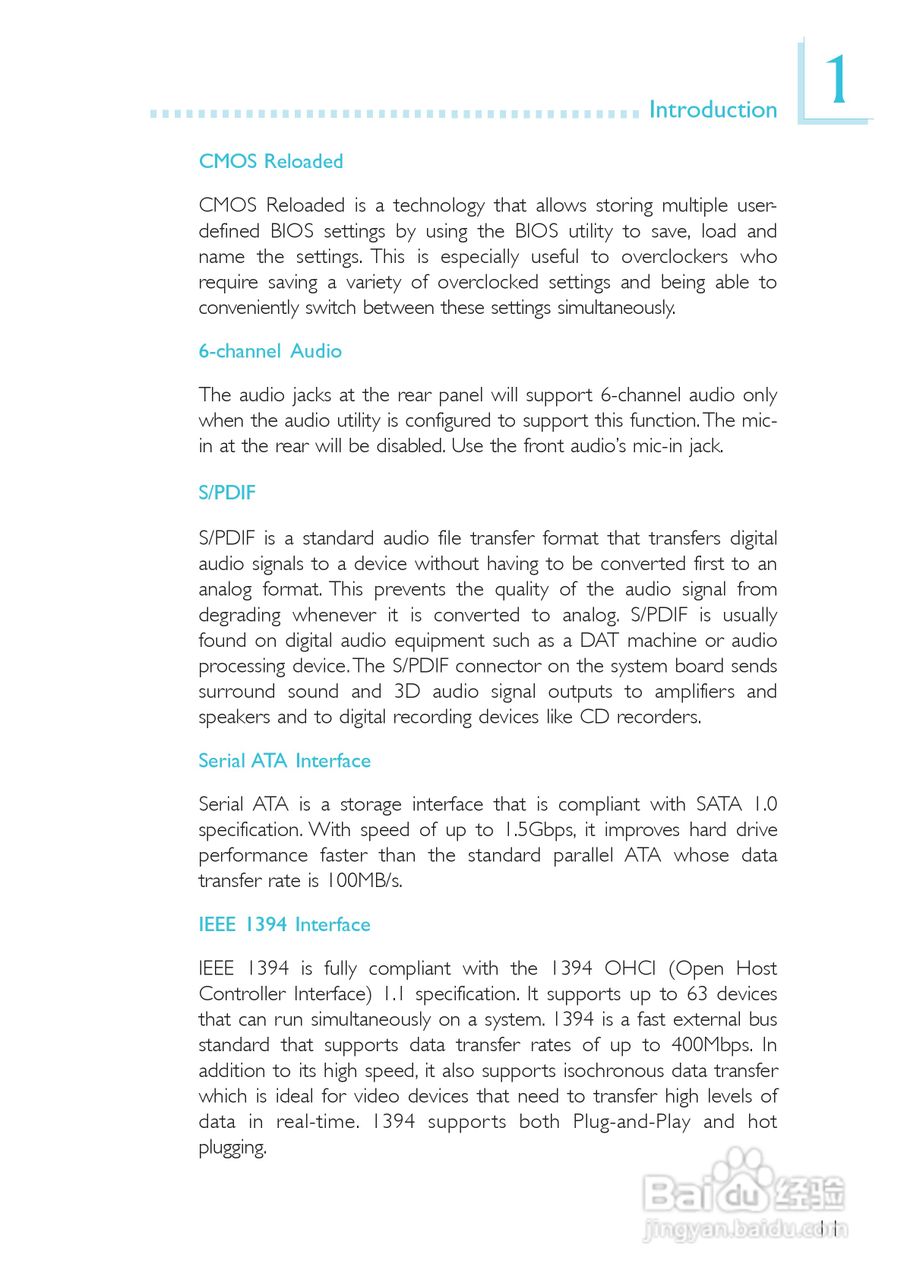 Introduction

1

CMOS Reloaded

CMOS Reloaded is a technology that allows storing multiple user-defined BIOS settings by using the BIOS utility to save, load and name the settings. This is especially useful to overclockers who require saving a variety of overclocked settings and being able to conveniently switch between these settings simultaneously.

6-channel Audio

The audio jacks at the rear panel will support 6-channel audio only when the audio utility is configured to support this function. The mic-in at the rear will be disabled. Use the front audio's mic-in jack.

S/PDIF

S/PDIF is a standard audio file transfer format that transfers digital audio signals to a device without having to be converted first to an analog format. This prevents the quality of the audio signal from degrading whenever it is converted to analog. S/PDIF is usually found on digital audio equipment such as a DAT machine or audio processing device. The S/PDIF connector on the system board sends surround sound and 3D audio signal outputs to amplifiers and speakers and to digital recording devices like CD recorders.

Serial ATA Interface

Serial ATA is a storage interface that is compliant with SATA 1.0 specification. With speed of up to 1.5Gbps, it improves hard drive performance faster than the standard parallel ATA whose data transfer rate is 100MB/s.

IEEE 1394 Interface

IEEE 1394 is fully compliant with the 1394 OHCI (Open Host Controller Interface) 1.1 specification. It supports up to 63 devices that can run simultaneously on a system. 1394 is a fast external bus standard that supports data transfer rates of up to 400Mbps. In addition to its high speed, it also supports isochronous data transfer which is ideal for video devices that need to transfer high levels of data in real-time. 1394 supports both Plug-and-Play and hot plugging.

Baidu 经验
jingyan.baidu.com

11